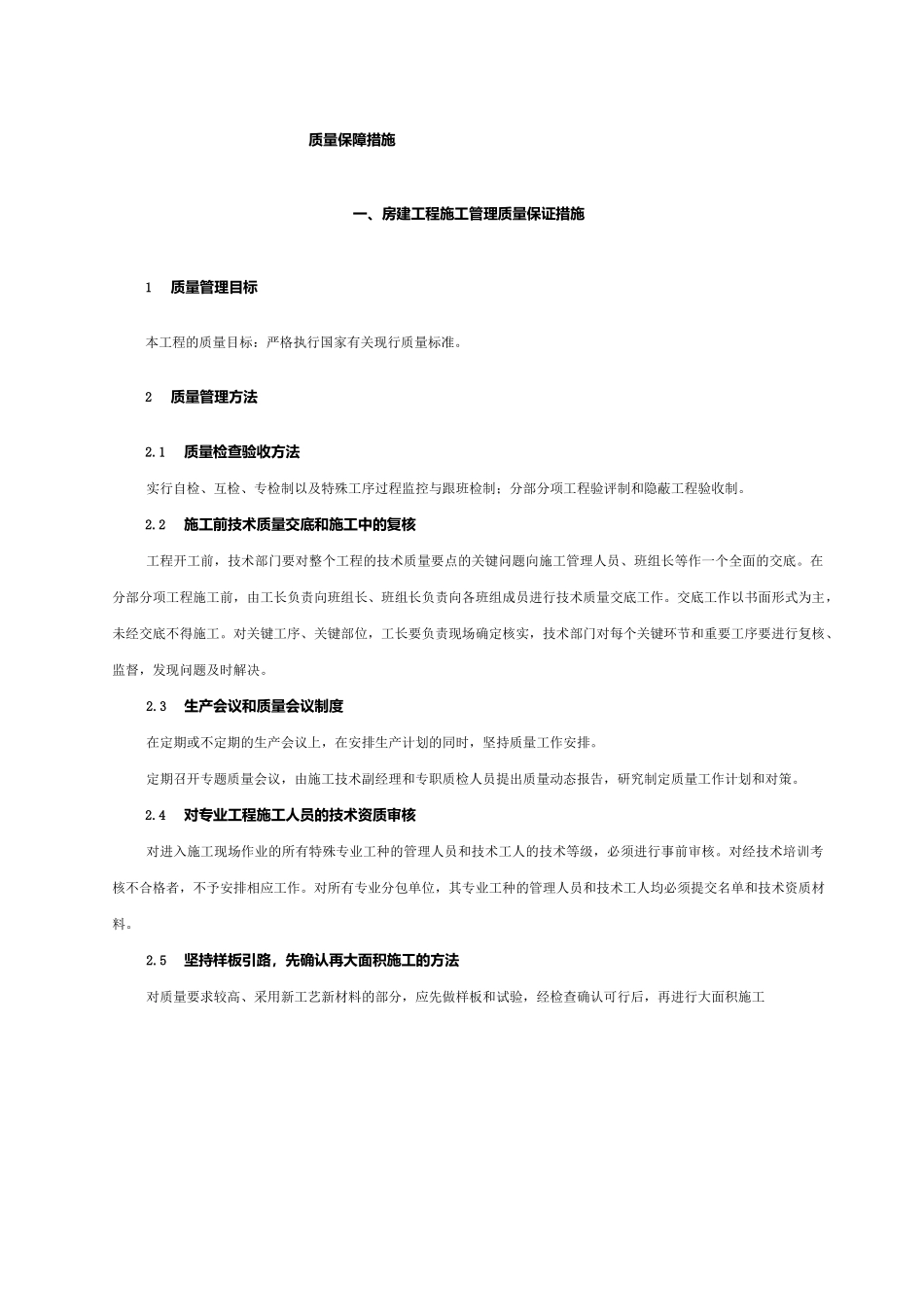 质量保障措施

一、房建工程施工管理质量保证措施

1 质量管理目标

本工程的质量目标：严格执行国家有关现行质量标准。

2 质量管理方法

2.1 质量检查验收方法

实行自检、互检、专检制以及特殊工序过程监控与跟班检制；分部分项工程验评制和隐蔽工程验收制。

2.2 施工前技术质量交底和施工中的复核

工程开工前，技术部门要对整个工程的技术质量要点的关键问题向施工管理人员、班组长等作一个全面的交底。在分部分项工程施工前，由工长负责向班组长、班组长负责向各班组成员进行技术质量交底工作。交底工作以书面形式为主，未经交底不得施工。对关键工序、关键部位，工长要负责现场确定核实，技术部门对每个关键环节和重要工序要进行复核、监督，发现问题及时解决。

2.3 生产会议和质量会议制度

在定期或不定期的生产会议上，在安排生产计划的同时，坚持质量工作安排。

定期召开专题质量会议，由施工技术副经理和专职质检人员提出质量动态报告，研究制定质量工作计划和对策。

2.4 对专业工程施工人员的技术资质审核

对进入施工现场作业的所有特殊专业工种的管理人员和技术工人的技术等级，必须进行事前审核。对经技术培训考核不合格者，不予安排相应工作。对所有专业分包单位，其专业工种的管理人员和技术工人均必须提交名单和技术资质材料。

2.5 坚持样板引路，先确认再大面积施工的方法

对质量要求较高、采用新工艺新材料的部分，应先做样板和试验，经检查确认可行后，再进行大面积施工